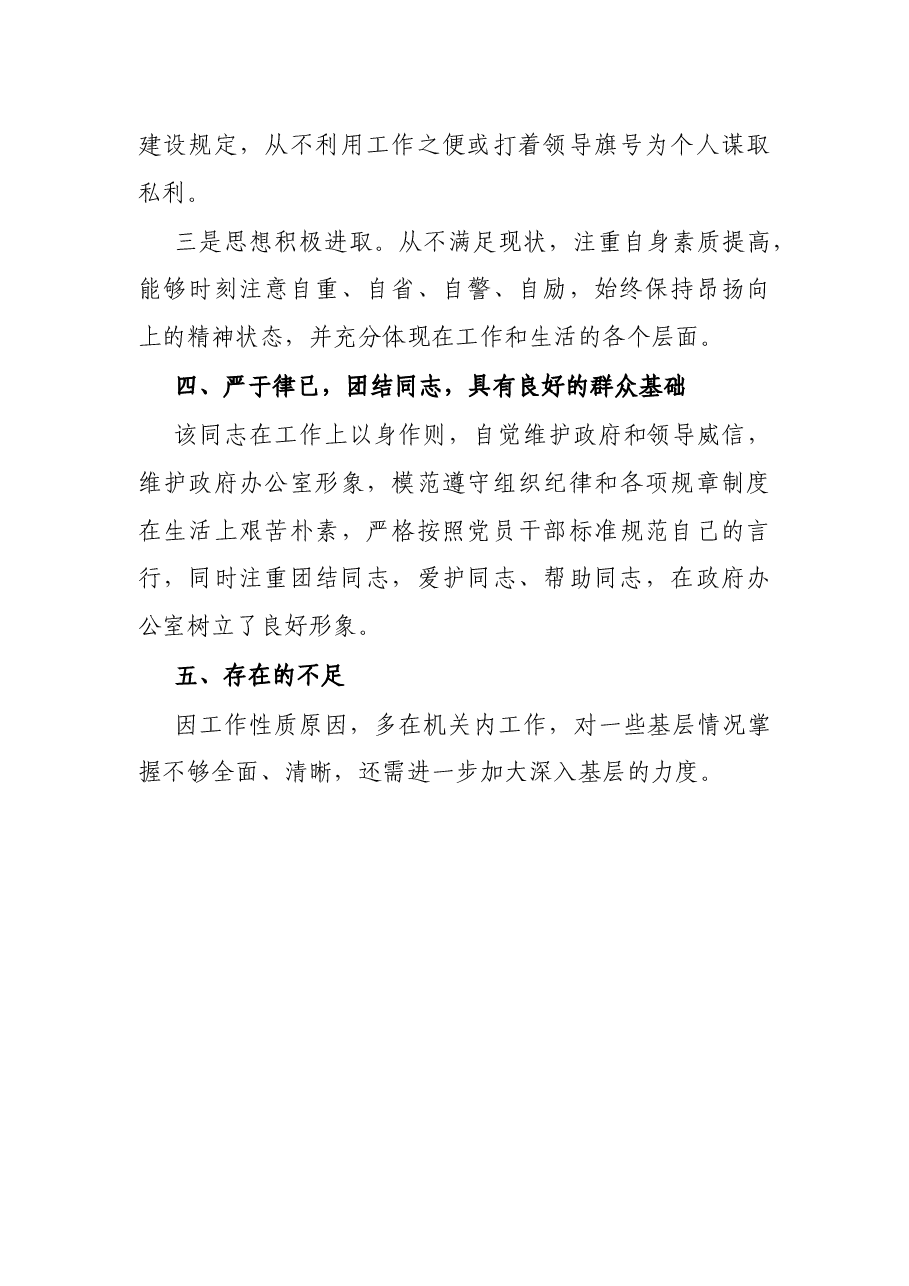 建设规定，从不利用工作之便或打着领导旗号为个人谋取私利。

三是思想积极进取。从不满足现状，注重自身素质提高，能够时刻注意自重、自省、自警、自励，始终保持昂扬向上的精神状态，并充分体现在工作和生活的各个层面。

四、严于律已，团结同志，具有良好的群众基础

该同志在工作上以身作则，自觉维护政府和领导威信，维护政府办公室形象，模范遵守组织纪律和各项规章制度在生活上艰苦朴素，严格按照党员干部标准规范自己的言行，同时注重团结同志，爱护同志、帮助同志，在政府办公室树立了良好形象。

五、存在的不足

因工作性质原因，多在机关内工作，对一些基层情况掌握不够全面、清晰，还需进一步加大深入基层的力度。